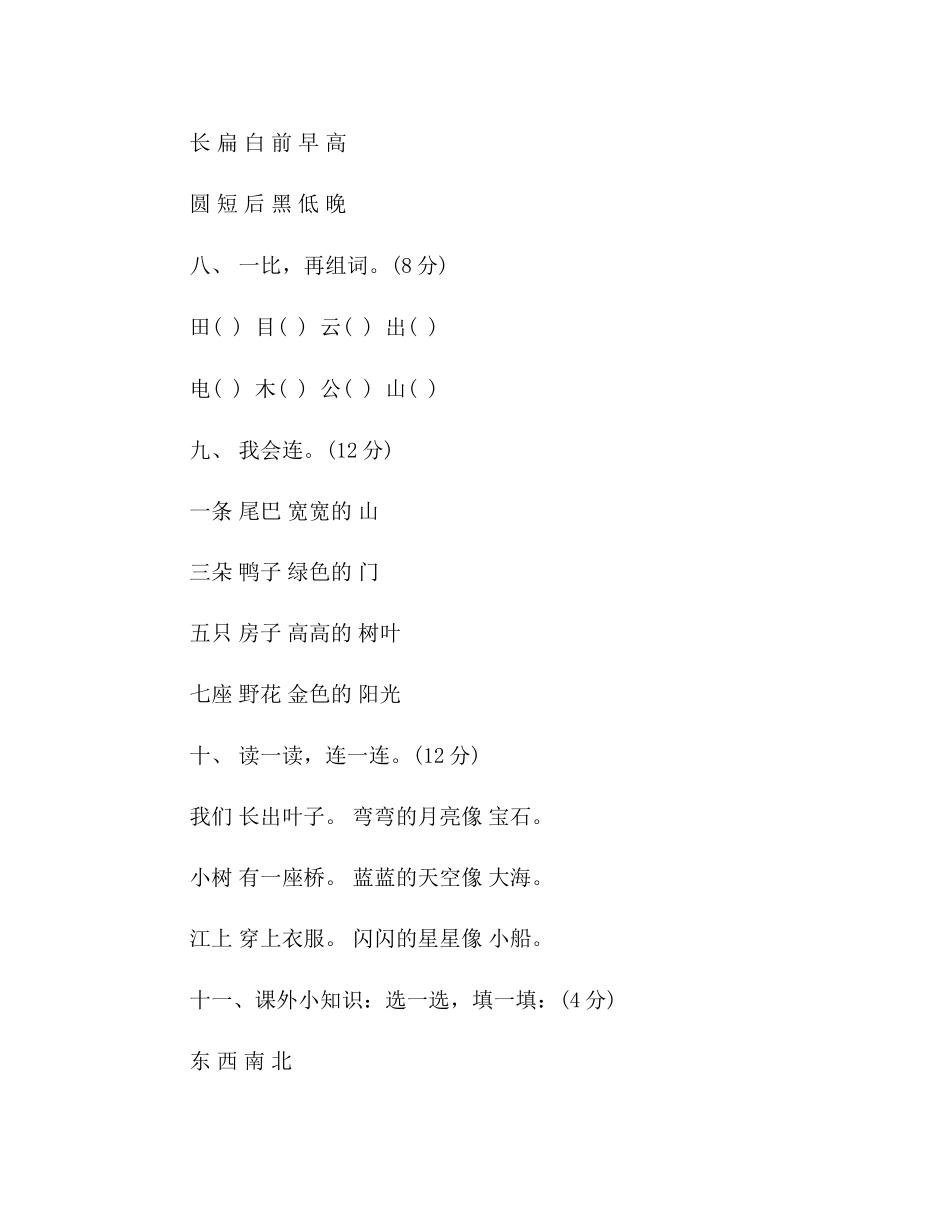 长 扁 白 前 早 高

圆 短 后 黑 低 晚

八、 一比，再组词。(8 分)

田( ) 目( ) 云( ) 出( )

电( ) 木( ) 公( ) 山( )

九、 我会连。(12 分)

一条 尾巴 宽宽的 山

三朵 鸭子 绿色的 门

五只 房子 高高的 树叶

七座 野花 金色的 阳光

十、 读一读，连一连。(12 分)

我们 长出叶子。 弯弯的月亮像 宝石。

小树 有一座桥。 蓝蓝的天空像 大海。

江上 穿上衣服。 闪闪的星星像 小船。

十一、课外小知识：选一选，填一填：(4 分)

东 西 南 北